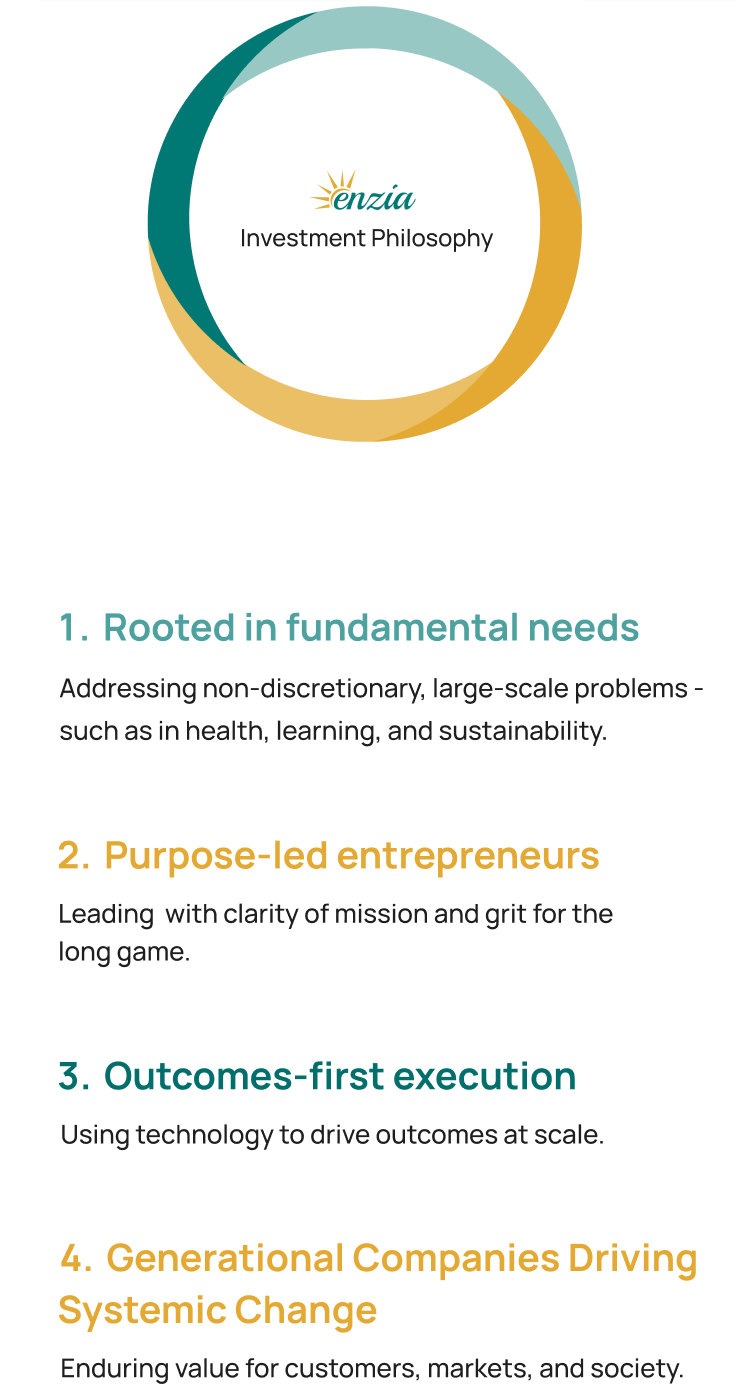 enzia
Investment Philosophy

1. Rooted in fundamental needs

Addressing non-discretionary, large-scale problems - such as in health, learning, and sustainability.

2. Purpose-led entrepreneurs

Leading with clarity of mission and grit for the long game.

3. Outcomes-first execution

Using technology to drive outcomes at scale.

4. Generational Companies Driving Systemic Change

Enduring value for customers, markets, and society.